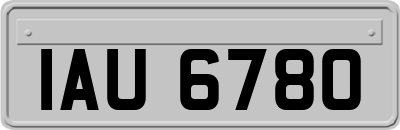 IAU 6780